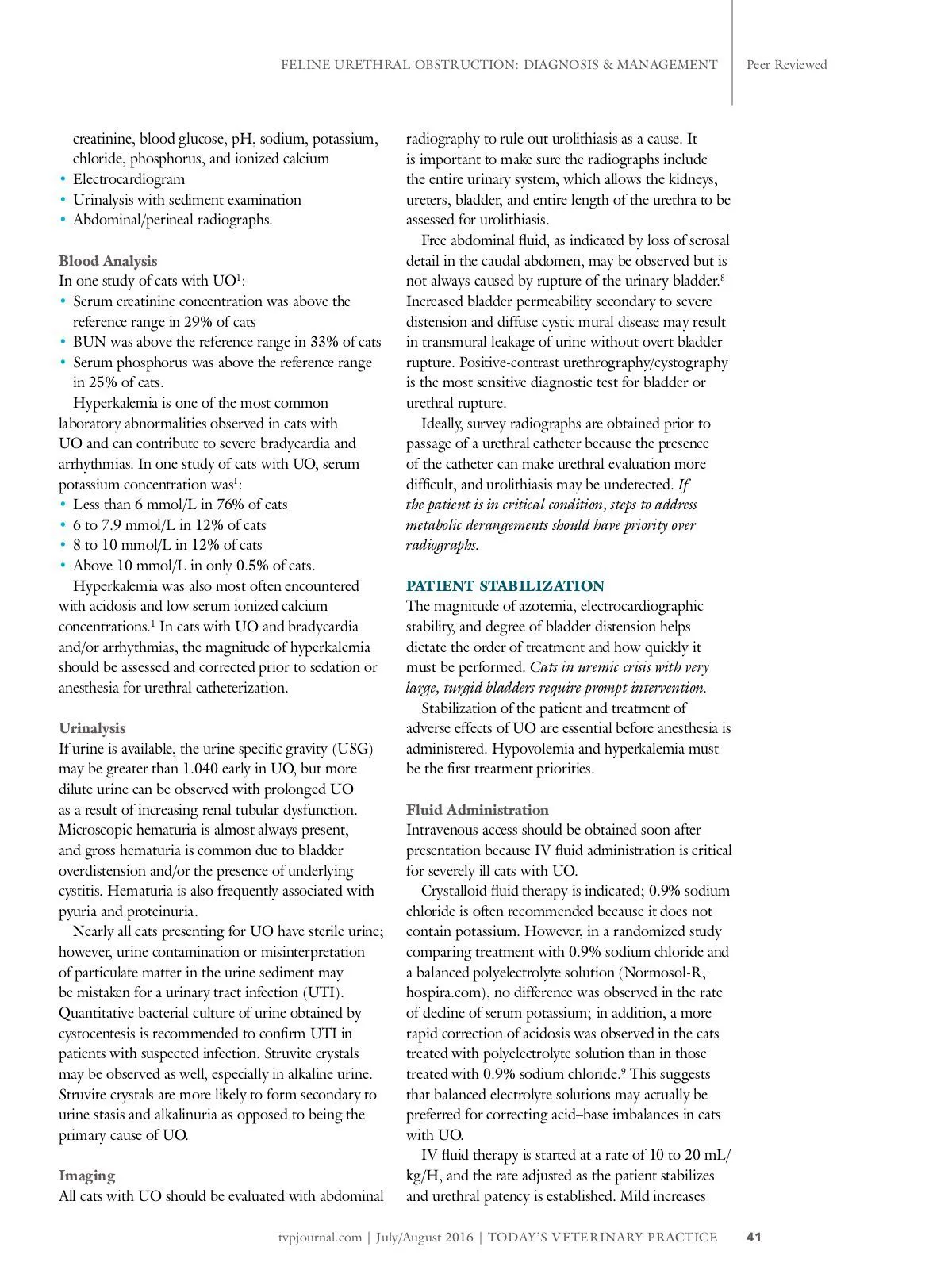 FELINE URETHRAL OBSTRUCTION: DIAGNOSIS & MANAGEMENT | Peer Reviewed

creatinine, blood glucose, pH, sodium, potassium, chloride, phosphorus, and ionized calcium
• Electrocardiogram
• Urinalysis with sediment examination
• Abdominal/perineal radiographs.

Blood Analysis
In one study of cats with UO$^1$:
• Serum creatinine concentration was above the reference range in 29% of cats
• BUN was above the reference range in 33% of cats
• Serum phosphorus was above the reference range in 25% of cats.

Hyperkalemia is one of the most common laboratory abnormalities observed in cats with UO and can contribute to severe bradycardia and arrhythmias. In one study of cats with UO, serum potassium concentration was$^1$:
• Less than 6 mmol/L in 76% of cats
• 6 to 7.9 mmol/L in 12% of cats
• 8 to 10 mmol/L in 12% of cats
• Above 10 mmol/L in only 0.5% of cats.

Hyperkalemia was also most often encountered with acidosis and low serum ionized calcium concentrations.$^1$ In cats with UO and bradycardia and/or arrhythmias, the magnitude of hyperkalemia should be assessed and corrected prior to sedation or anesthesia for urethral catheterization.

Urinalysis
If urine is available, the urine specific gravity (USG) may be greater than 1.040 early in UO, but more dilute urine can be observed with prolonged UO as a result of increasing renal tubular dysfunction. Microscopic hematuria is almost always present, and gross hematuria is common due to bladder overdistension and/or the presence of underlying cystitis. Hematuria is also frequently associated with pyuria and proteinuria.

Nearly all cats presenting for UO have sterile urine; however, urine contamination or misinterpretation of particulate matter in the urine sediment may be mistaken for a urinary tract infection (UTI). Quantitative bacterial culture of urine obtained by cystocentesis is recommended to confirm UTI in patients with suspected infection. Struvite crystals may be observed as well, especially in alkaline urine. Struvite crystals are more likely to form secondary to urine stasis and alkalinuria as opposed to being the primary cause of UO.

Imaging
All cats with UO should be evaluated with abdominal radiography to rule out urolithiasis as a cause. It is important to make sure the radiographs include the entire urinary system, which allows the kidneys, ureters, bladder, and entire length of the urethra to be assessed for urolithiasis.

Free abdominal fluid, as indicated by loss of serosal detail in the caudal abdomen, may be observed but is not always caused by rupture of the urinary bladder.$^8$ Increased bladder permeability secondary to severe distension and diffuse cystic mural disease may result in transmural leakage of urine without overt bladder rupture. Positive-contrast urethrography/cystography is the most sensitive diagnostic test for bladder or urethral rupture.

Ideally, survey radiographs are obtained prior to passage of a urethral catheter because the presence of the catheter can make urethral evaluation more difficult, and urolithiasis may be undetected. If the patient is in critical condition, steps to address metabolic derangements should have priority over radiographs.

PATIENT STABILIZATION
The magnitude of azotemia, electrocardiographic stability, and degree of bladder distension helps dictate the order of treatment and how quickly it must be performed. Cats in uremic crisis with very large, turgid bladders require prompt intervention.

Stabilization of the patient and treatment of adverse effects of UO are essential before anesthesia is administered. Hypovolemia and hyperkalemia must be the first treatment priorities.

Fluid Administration
Intravenous access should be obtained soon after presentation because IV fluid administration is critical for severely ill cats with UO.

Crystalloid fluid therapy is indicated; 0.9% sodium chloride is often recommended because it does not contain potassium. However, in a randomized study comparing treatment with 0.9% sodium chloride and a balanced polyelectrolyte solution (Normosol-R, hospira.com), no difference was observed in the rate of decline of serum potassium; in addition, a more rapid correction of acidosis was observed in the cats treated with polyelectrolyte solution than in those treated with 0.9% sodium chloride.$^9$ This suggests that balanced electrolyte solutions may actually be preferred for correcting acid–base imbalances in cats with UO.

IV fluid therapy is started at a rate of 10 to 20 mL/kg/H, and the rate adjusted as the patient stabilizes and urethral patency is established. Mild increases

tvpjournal.com | July/August 2016 | TODAY'S VETERINARY PRACTICE 41